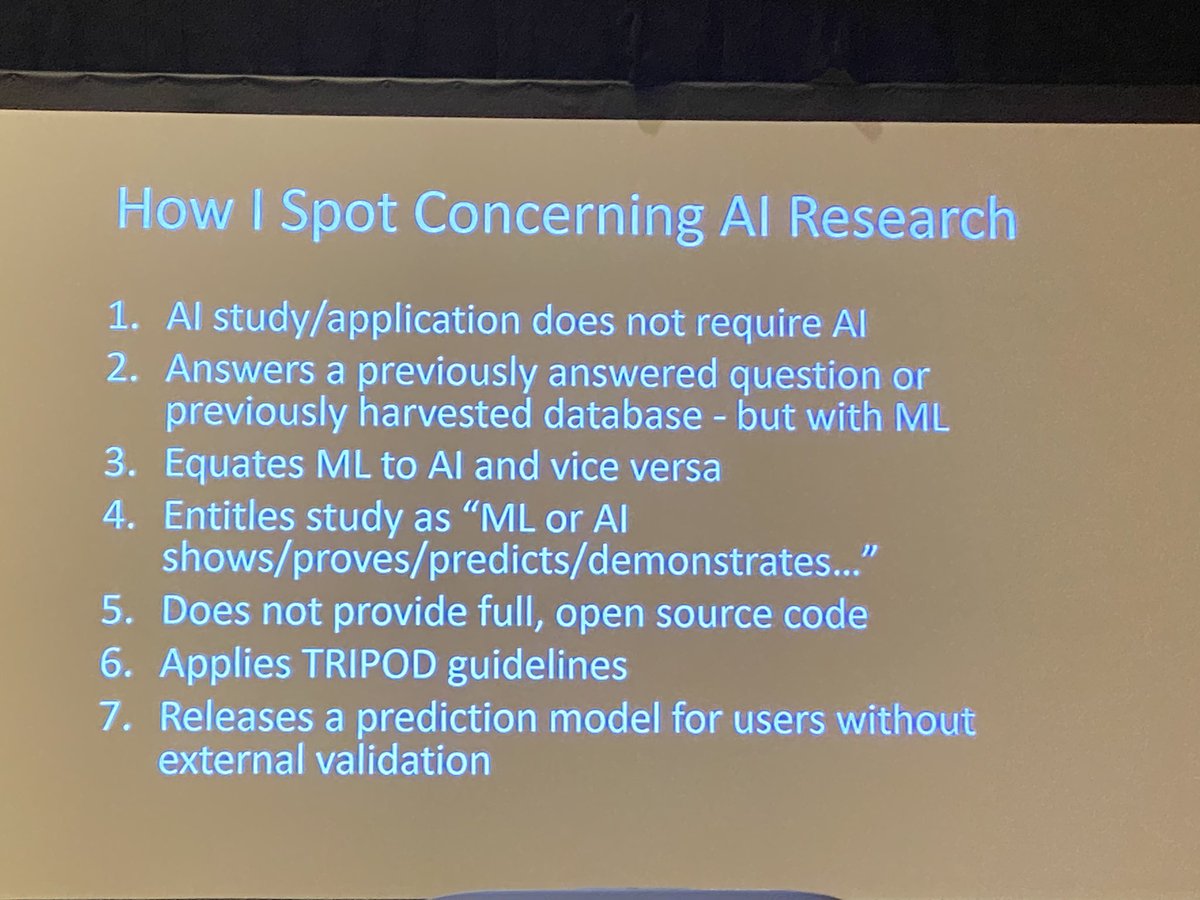 How I Spot Concerning AI Research

1. AI study/application does not require AI
2. Answers a previously answered question or previously harvested database - but with ML
3. Equates ML to AI and vice versa
4. Entitles study as "ML or AI shows/proves/predicts/demonstrates..."
5. Does not provide full, open source code
6. Applies TRIPOD guidelines
7. Releases a prediction model for users without external validation